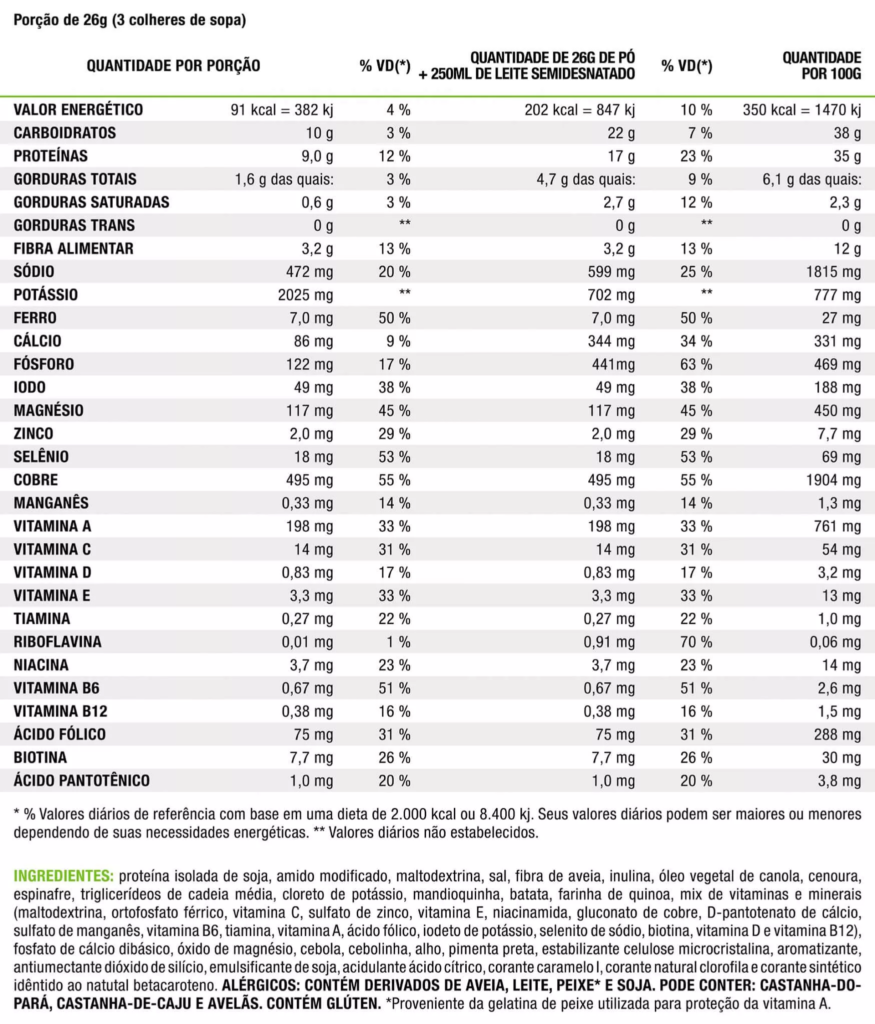 Porção de 26g (3 colheres de sopa)

| QUANTIDADE POR PORÇÃO | | % VD(*) | QUANTIDADE DE 26G DE PÓ + 250ML DE LEITE SEMIDESNATADO | % VD(*) | QUANTIDADE POR 100G |
|---|---|---|---|---|---|
| VALOR ENERGÉTICO | 91 kcal = 382 kj | 4 % | 202 kcal = 847 kj | 10 % | 350 kcal = 1470 kj |
| CARBOIDRATOS | 10 g | 3 % | 22 g | 7 % | 38 g |
| PROTEÍNAS | 9,0 g | 12 % | 17 g | 23 % | 35 g |
| GORDURAS TOTAIS | 1,6 g das quais: | 3 % | 4,7 g das quais: | 9 % | 6,1 g das quais: |
| GORDURAS SATURADAS | 0,6 g | 3 % | 2,7 g | 12 % | 2,3 g |
| GORDURAS TRANS | 0 g | ** | 0 g | ** | 0 g |
| FIBRA ALIMENTAR | 3,2 g | 13 % | 3,2 g | 13 % | 12 g |
| SÓDIO | 472 mg | 20 % | 599 mg | 25 % | 1815 mg |
| POTÁSSIO | 2025 mg | ** | 702 mg | ** | 777 mg |
| FERRO | 7,0 mg | 50 % | 7,0 mg | 50 % | 27 mg |
| CÁLCIO | 86 mg | 9 % | 344 mg | 34 % | 331 mg |
| FÓSFORO | 122 mg | 17 % | 441mg | 63 % | 469 mg |
| IODO | 49 mg | 38 % | 49 mg | 38 % | 188 mg |
| MAGNÉSIO | 117 mg | 45 % | 117 mg | 45 % | 450 mg |
| ZINCO | 2,0 mg | 29 % | 2,0 mg | 29 % | 7,7 mg |
| SELÊNIO | 18 mg | 53 % | 18 mg | 53 % | 69 mg |
| COBRE | 495 mg | 55 % | 495 mg | 55 % | 1904 mg |
| MANGANÊS | 0,33 mg | 14 % | 0,33 mg | 14 % | 1,3 mg |
| VITAMINA A | 198 mg | 33 % | 198 mg | 33 % | 761 mg |
| VITAMINA C | 14 mg | 31 % | 14 mg | 31 % | 54 mg |
| VITAMINA D | 0,83 mg | 17 % | 0,83 mg | 17 % | 3,2 mg |
| VITAMINA E | 3,3 mg | 33 % | 3,3 mg | 33 % | 13 mg |
| TIAMINA | 0,27 mg | 22 % | 0,27 mg | 22 % | 1,0 mg |
| RIBOFLAVINA | 0,01 mg | 1 % | 0,91 mg | 70 % | 0,06 mg |
| NIACINA | 3,7 mg | 23 % | 3,7 mg | 23 % | 14 mg |
| VITAMINA B6 | 0,67 mg | 51 % | 0,67 mg | 51 % | 2,6 mg |
| VITAMINA B12 | 0,38 mg | 16 % | 0,38 mg | 16 % | 1,5 mg |
| ÁCIDO FÓLICO | 75 mg | 31 % | 75 mg | 31 % | 288 mg |
| BIOTINA | 7,7 mg | 26 % | 7,7 mg | 26 % | 30 mg |
| ÁCIDO PANTOTÊNICO | 1,0 mg | 20 % | 1,0 mg | 20 % | 3,8 mg |

* % Valores diários de referência com base em uma dieta de 2.000 kcal ou 8.400 kj. Seus valores diários podem ser maiores ou menores dependendo de suas necessidades energéticas. ** Valores diários não estabelecidos.

INGREDIENTES: proteína isolada de soja, amido modificado, maltodextrina, sal, fibra de aveia, inulina, óleo vegetal de canola, cenoura, espinafre, triglicerídeos de cadeia média, cloreto de potássio, mandioquinha, batata, farinha de quinoa, mix de vitaminas e minerais (maltodextrina, ortofosfato férrico, vitamina C, sulfato de zinco, vitamina E, niacinamida, gluconato de cobre, D-pantotenato de cálcio, sulfato de manganês, vitamina B6, tiamina, vitamina A, ácido fólico, iodeto de potássio, selenito de sódio, biotina, vitamina D e vitamina B12), fosfato de cálcio dibásico, óxido de magnésio, cebola, cebolinha, alho, pimenta preta, estabilizante celulose microcristalina, aromatizante, antiumectante dióxido de silício, emulsificante de soja, acidulante ácido cítrico, corante caramelo I, corante natural clorofila e corante sintético idêntido ao natutal betacaroteno. ALÉRGICOS: CONTÉM DERIVADOS DE AVEIA, LEITE, PEIXE* E SOJA. PODE CONTER: CASTANHA-DO-PARÁ, CASTANHA-DE-CAJU E AVELÃS. CONTÉM GLÚTEN. *Proveniente da gelatina de peixe utilizada para proteção da vitamina A.